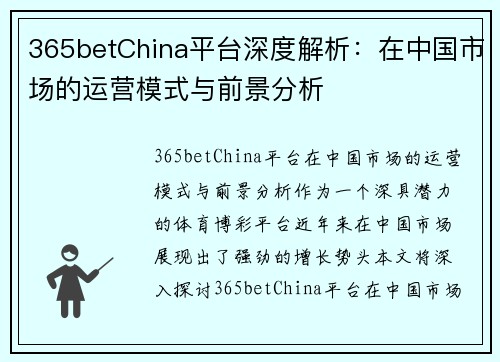 365betChina平台深度解析：在中国市场的运营模式与前景分析

365betChina平台在中国市场的运营模式与前景分析作为一个深具潜力的体育博彩平台近年来在中国市场展现出了强劲的增长势头本文将深入探讨365betChina平台在中国市场